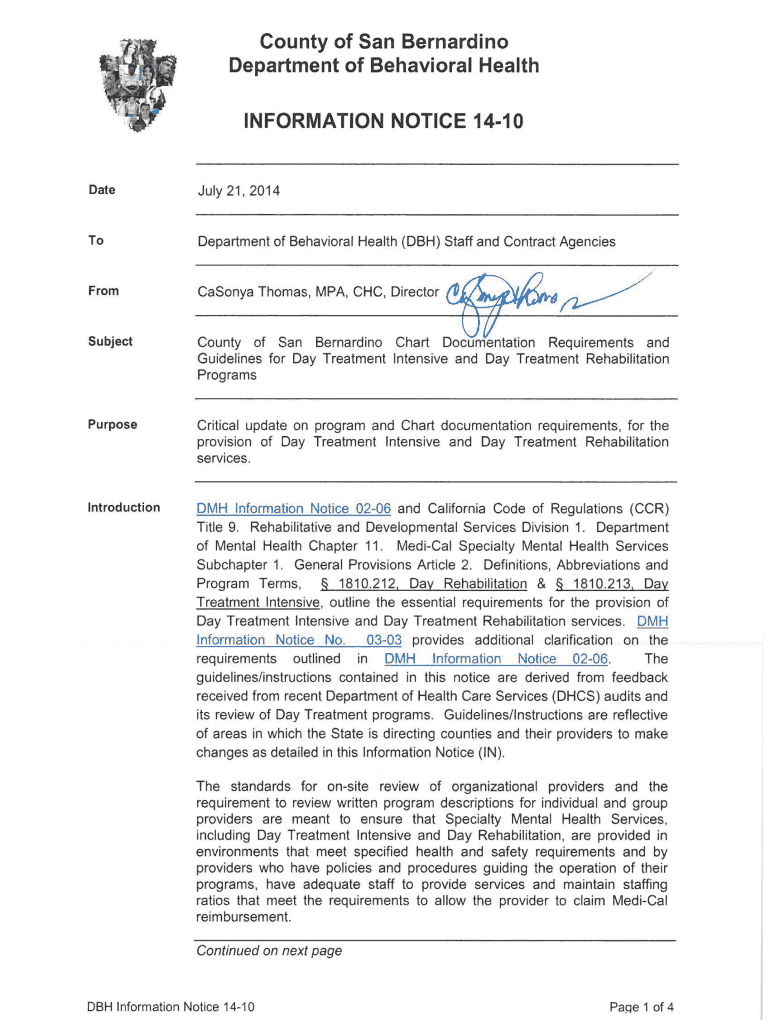 County of San Bernardino
Department of Behavioral Health

INFORMATION NOTICE 14-10

Date

July 21, 2014

To

Department of Behavioral Health (DBH) Staff and Contract Agencies

From

CaSonya Thomas, MPA, CHC, Director

Subject

County of San Bernardino Chart Documentation Requirements and Guidelines for Day Treatment Intensive and Day Treatment Rehabilitation Programs

Purpose

Critical update on program and Chart documentation requirements, for the provision of Day Treatment Intensive and Day Treatment Rehabilitation services.

Introduction

DMH Information Notice 02-06 and California Code of Regulations (CCR) Title 9. Rehabilitative and Developmental Services Division 1. Department of Mental Health Chapter 11. Medi-Cal Specialty Mental Health Services Subchapter 1. General Provisions Article 2. Definitions, Abbreviations and Program Terms, § 1810.212, Day Rehabilitation & § 1810.213, Day Treatment Intensive, outline the essential requirements for the provision of Day Treatment Intensive and Day Treatment Rehabilitation services. DMH Information Notice No. 03-03 provides additional clarification on the requirements outlined in DMH Information Notice 02-06. The guidelines/instructions contained in this notice are derived from feedback received from recent Department of Health Care Services (DHCS) audits and its review of Day Treatment programs. Guidelines/Instructions are reflective of areas in which the State is directing counties and their providers to make changes as detailed in this Information Notice (IN).

The standards for on-site review of organizational providers and the requirement to review written program descriptions for individual and group providers are meant to ensure that Specialty Mental Health Services, including Day Treatment Intensive and Day Rehabilitation, are provided in environments that meet specified health and safety requirements and by providers who have policies and procedures guiding the operation of their programs, have adequate staff to provide services and maintain staffing ratios that meet the requirements to allow the provider to claim Medi-Cal reimbursement.

Continued on next page

DBH Information Notice 14-10

Page 1 of 4